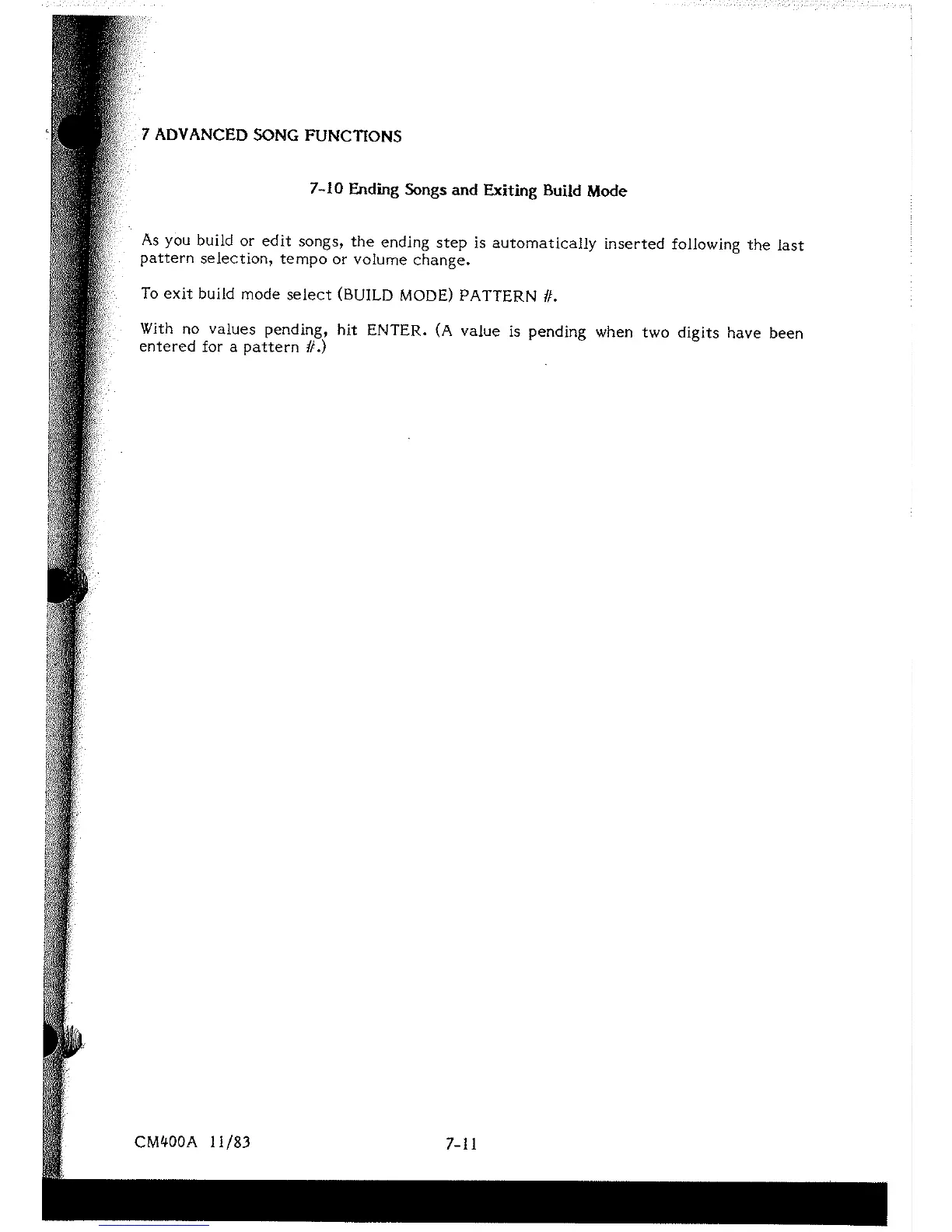 7 ADVANCED SONG FUNCTIONS

7-10 Ending Songs and Exiting Build Mode

As you build or edit songs, the ending step is automatically inserted following the last pattern selection, tempo or volume change.

To exit build mode select (BUILD MODE) PATTERN #.

With no values pending, hit ENTER. (A value is pending when two digits have been entered for a pattern #.)

CM400A 11/83

7-11